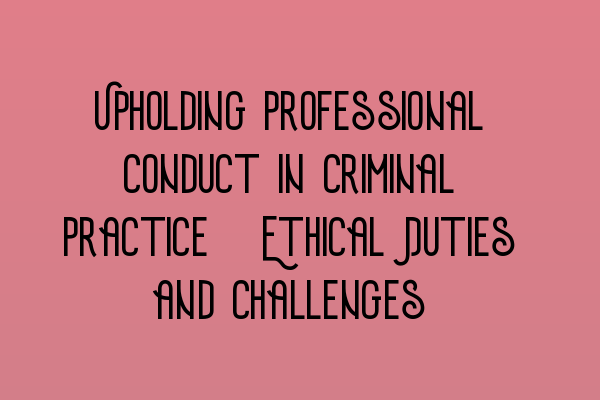 Upholding Professional Conduct in Criminal Practice Ethical Duties and Challenges